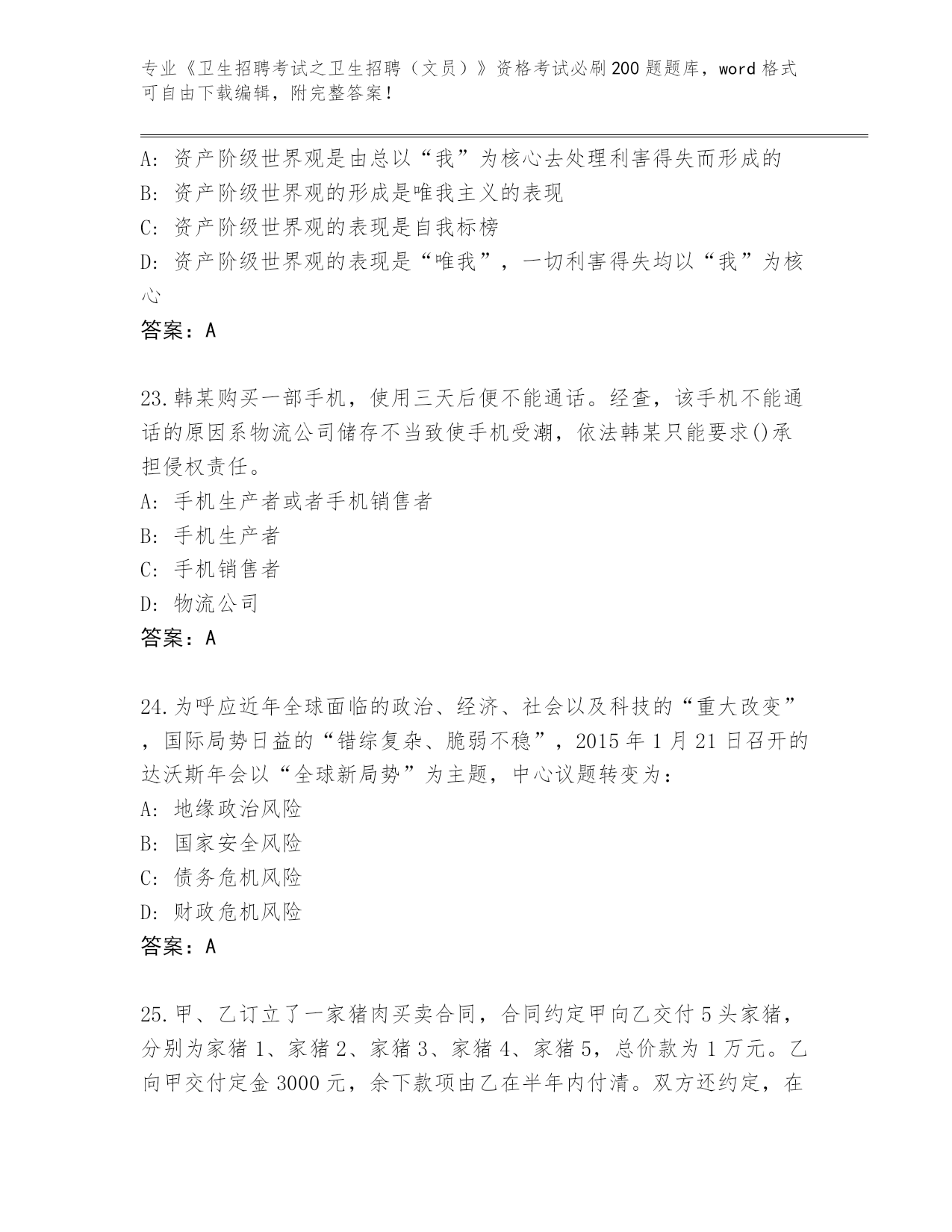 专业《卫生招聘考试之卫生招聘（文员）》资格考试必刷200题题库，word格式可自由下载编辑，附完整答案！

A: 资产阶级世界观是由总以“我”为核心去处理利害得失而形成的
B: 资产阶级世界观的形成是唯我主义的表现
C: 资产阶级世界观的表现是自我标榜
D: 资产阶级世界观的表现是“唯我”，一切利害得失均以“我”为核心
答案：A

23.韩某购买一部手机，使用三天后便不能通话。经查，该手机不能通话的原因系物流公司储存不当致使手机受潮，依法韩某只能要求()承担侵权责任。
A: 手机生产者或者手机销售者
B: 手机生产者
C: 手机销售者
D: 物流公司
答案：A

24.为呼应近年全球面临的政治、经济、社会以及科技的“重大改变”，国际局势日益的“错综复杂、脆弱不稳”，2015年1月21日召开的达沃斯年会以“全球新局势”为主题，中心议题转变为：
A: 地缘政治风险
B: 国家安全风险
C: 债务危机风险
D: 财政危机风险
答案：A

25.甲、乙订立了一家猪肉买卖合同，合同约定甲向乙交付5头家猪，分别为家猪1、家猪2、家猪3、家猪4、家猪5，总价款为1万元。乙向甲交付定金3000元，余下款项由乙在半年内付清。双方还约定，在